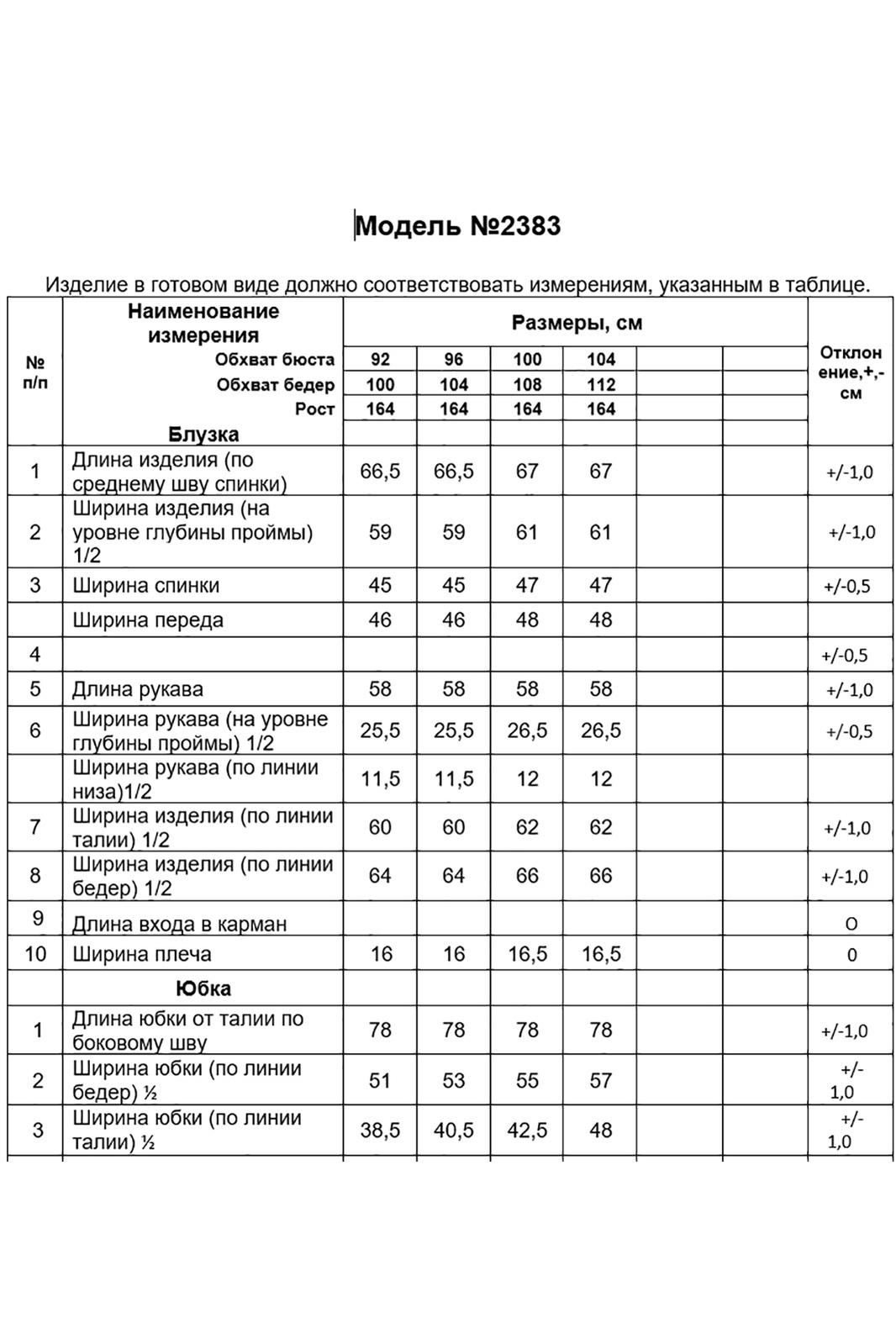 Модель №2383

Изделие в готовом виде должно соответствовать измерениям, указанным в таблице.

| № п/п | Наименование измерения | Размеры, см | | | | | | Отклонение,+,- см |
|---|---|---|---|---|---|---|---|---|
| | Обхват бюста | 92 | 96 | 100 | 104 | | | |
| | Обхват бедер | 100 | 104 | 108 | 112 | | | |
| | Рост | 164 | 164 | 164 | 164 | | | |
| | Блузка | | | | | | | |
| 1 | Длина изделия (по среднему шву спинки) | 66,5 | 66,5 | 67 | 67 | | | +/-1,0 |
| 2 | Ширина изделия (на уровне глубины проймы) 1/2 | 59 | 59 | 61 | 61 | | | +/-1,0 |
| 3 | Ширина спинки | 45 | 45 | 47 | 47 | | | +/-0,5 |
| | Ширина переда | 46 | 46 | 48 | 48 | | | |
| 4 | | | | | | | | +/-0,5 |
| 5 | Длина рукава | 58 | 58 | 58 | 58 | | | +/-1,0 |
| 6 | Ширина рукава (на уровне глубины проймы) 1/2 | 25,5 | 25,5 | 26,5 | 26,5 | | | +/-0,5 |
| | Ширина рукава (по линии низа)1/2 | 11,5 | 11,5 | 12 | 12 | | | |
| 7 | Ширина изделия (по линии талии) 1/2 | 60 | 60 | 62 | 62 | | | +/-1,0 |
| 8 | Ширина изделия (по линии бедер) 1/2 | 64 | 64 | 66 | 66 | | | +/-1,0 |
| 9 | Длина входа в карман | | | | | | | О |
| 10 | Ширина плеча | 16 | 16 | 16,5 | 16,5 | | | 0 |
| | Юбка | | | | | | | |
| 1 | Длина юбки от талии по боковому шву | 78 | 78 | 78 | 78 | | | +/-1,0 |
| 2 | Ширина юбки (по линии бедер) ½ | 51 | 53 | 55 | 57 | | | +/- 1,0 |
| 3 | Ширина юбки (по линии талии) ½ | 38,5 | 40,5 | 42,5 | 48 | | | +/- 1,0 |